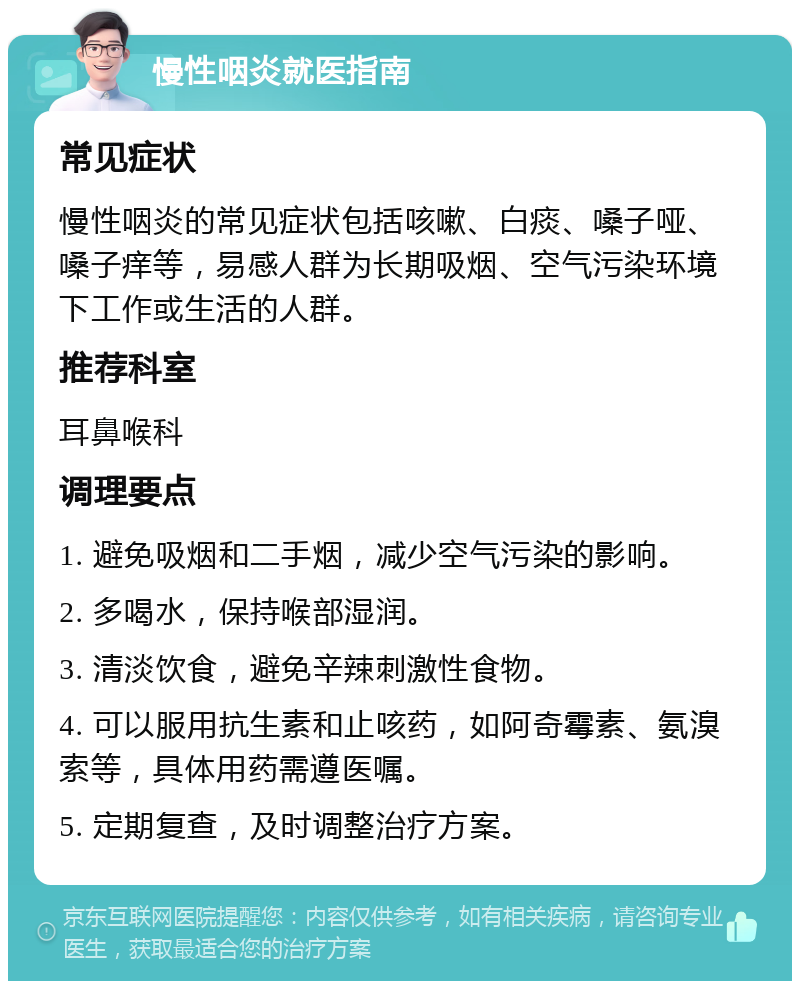 慢性咽炎就医指南

常见症状

慢性咽炎的常见症状包括咳嗽、白痰、嗓子哑、嗓子痒等，易感人群为长期吸烟、空气污染环境下工作或生活的人群。

推荐科室

耳鼻喉科

调理要点

1. 避免吸烟和二手烟，减少空气污染的影响。

2. 多喝水，保持喉部湿润。

3. 清淡饮食，避免辛辣刺激性食物。

4. 可以服用抗生素和止咳药，如阿奇霉素、氨溴索等，具体用药需遵医嘱。

5. 定期复查，及时调整治疗方案。

京东互联网医院提醒您：内容仅供参考，如有相关疾病，请咨询专业医生，获取最适合您的治疗方案